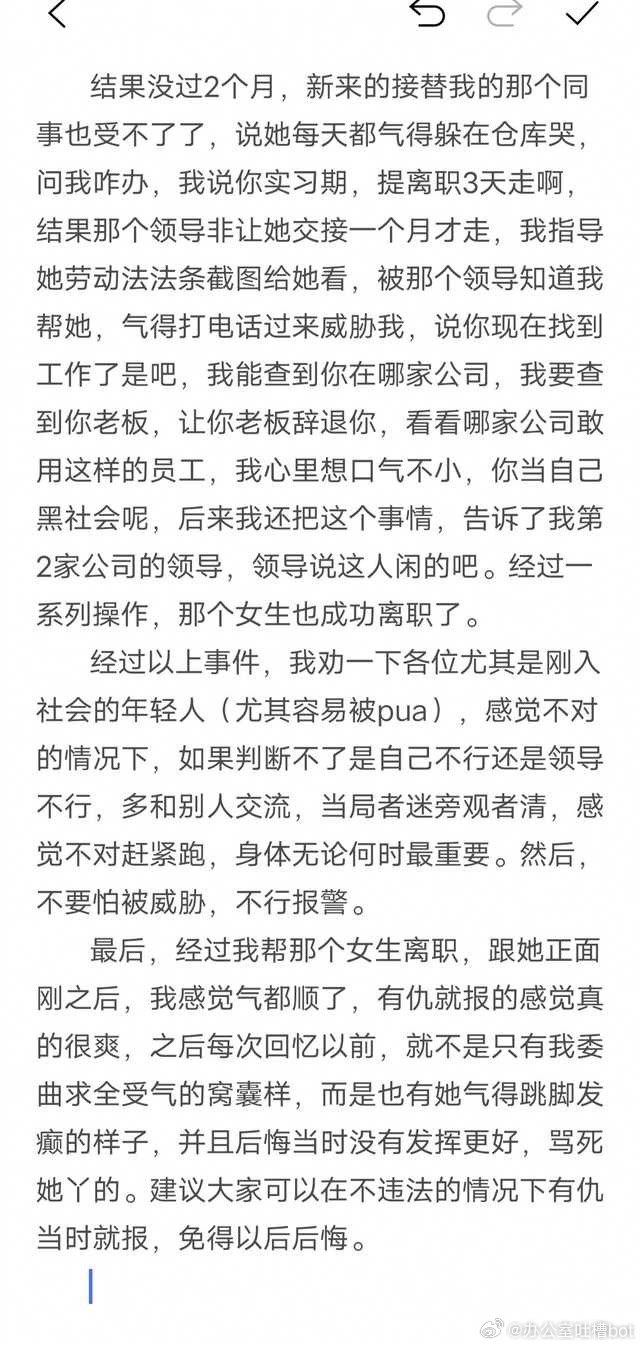 结果没过2个月，新来的接替我的那个同事也受不了了，说她每天都气得躲在仓库哭，问我咋办，我说你实习期，提离职3天走啊，结果那个领导非让她交接一个月才走，我指导她劳动法法条截图给她看，被那个领导知道我帮她，气得打电话过来威胁我，说你现在找到工作了是吧，我能查到你在哪家公司，我要查到你老板，让你老板辞退你，看看哪家公司敢用这样的员工，我心里想口气不小，你当自己黑社会呢，后来我还把这个事情，告诉了我第2家公司的领导，领导说这人闲的吧。经过一系列操作，那个女生也成功离职了。

经过以上事件，我劝一下各位尤其是刚入社会的年轻人（尤其容易被pua），感觉不对的情况下，如果判断不了是自己不行还是领导不行，多和别人交流，当局者迷旁观者清，感觉不对赶紧跑，身体无论何时最重要。然后，不要怕被威胁，不行报警。

最后，经过我帮那个女生离职，跟她正面刚之后，我感觉气都顺了，有仇就报的感觉真的很爽，之后每次回忆以前，就不是只有我委曲求全受气的窝囊样，而是也有她气得跳脚发癫的样子，并且后悔当时没有发挥更好，骂死她丫的。建议大家可以在不违法的情况下有仇当时就报，免得以后后悔。

@办公室吐槽bot